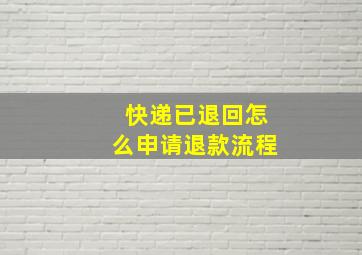 快递已退回怎么申请退款流程